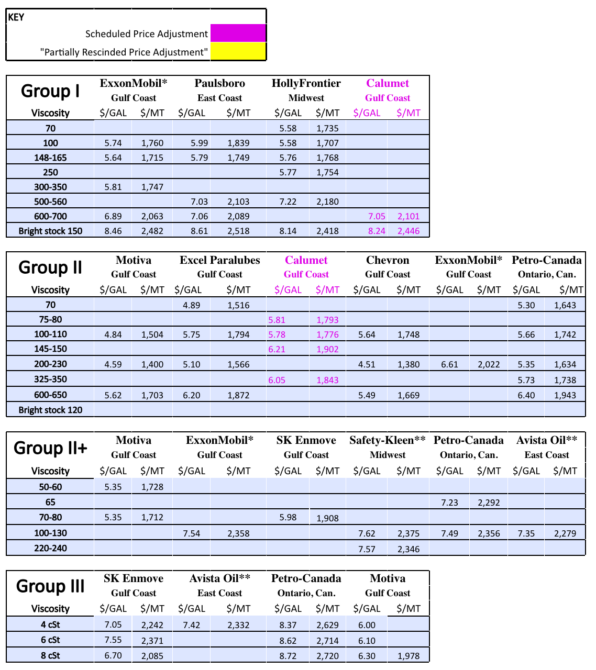 KEY

Scheduled Price Adjustment

"Partially Rescinded Price Adjustment"

| Group I | ExxonMobil* Gulf Coast | | Paulsboro East Coast | | HollyFrontier Midwest | | Calumet Gulf Coast | |
|---|---|---|---|---|---|---|---|---|
| Viscosity | $/GAL | $/MT | $/GAL | $/MT | $/GAL | $/MT | $/GAL | $/MT |
| 70 | | | | | 5.58 | 1,735 | | |
| 100 | 5.74 | 1,760 | 5.99 | 1,839 | 5.58 | 1,707 | | |
| 148-165 | 5.64 | 1,715 | 5.79 | 1,749 | 5.76 | 1,768 | | |
| 250 | | | | | 5.77 | 1,754 | | |
| 300-350 | 5.81 | 1,747 | | | | | | |
| 500-560 | | | 7.03 | 2,103 | 7.22 | 2,180 | | |
| 600-700 | 6.89 | 2,063 | 7.06 | 2,089 | | | 7.05 | 2,101 |
| Bright stock 150 | 8.46 | 2,482 | 8.61 | 2,518 | 8.14 | 2,418 | 8.24 | 2,446 |

| Group II | Motiva Gulf Coast | | Excel Paralubes Gulf Coast | | Calumet Gulf Coast | | Chevron Gulf Coast | | ExxonMobil* Gulf Coast | | Petro-Canada Ontario, Can. | |
|---|---|---|---|---|---|---|---|---|---|---|---|---|
| Viscosity | $/GAL | $/MT | $/GAL | $/MT | $/GAL | $/MT | $/GAL | $/MT | $/GAL | $/MT | $/GAL | $/MT |
| 70 | | | 4.89 | 1,516 | | | | | | | 5.30 | 1,643 |
| 75-80 | | | | | 5.81 | 1,793 | | | | | | |
| 100-110 | 4.84 | 1,504 | 5.75 | 1,794 | 5.78 | 1,776 | 5.64 | 1,748 | | | 5.66 | 1,742 |
| 145-150 | | | | | 6.21 | 1,902 | | | | | | |
| 200-230 | 4.59 | 1,400 | 5.10 | 1,566 | | | 4.51 | 1,380 | 6.61 | 2,022 | 5.35 | 1,634 |
| 325-350 | | | | | 6.05 | 1,843 | | | | | 5.73 | 1,738 |
| 600-650 | 5.62 | 1,703 | 6.20 | 1,872 | | | 5.49 | 1,669 | | | 6.40 | 1,943 |
| Bright stock 120 | | | | | | | | | | | | |

| Group II+ | Motiva Gulf Coast | | ExxonMobil* Gulf Coast | | SK Enmove Gulf Coast | | Safety-Kleen** Midwest | | Petro-Canada Ontario, Can. | | Avista Oil** East Coast | |
|---|---|---|---|---|---|---|---|---|---|---|---|---|
| Viscosity | $/GAL | $/MT | $/GAL | $/MT | $/GAL | $/MT | $/GAL | $/MT | $/GAL | $/MT | $/GAL | $/MT |
| 50-60 | 5.35 | 1,728 | | | | | | | | | | |
| 65 | | | | | | | | | 7.23 | 2,292 | | |
| 70-80 | 5.35 | 1,712 | | | 5.98 | 1,908 | | | | | | |
| 100-130 | | | 7.54 | 2,358 | | | 7.62 | 2,375 | 7.49 | 2,356 | 7.35 | 2,279 |
| 220-240 | | | | | | | 7.57 | 2,346 | | | | |

| Group III | SK Enmove Gulf Coast | | Avista Oil** East Coast | | Petro-Canada Ontario, Can. | | Motiva Gulf Coast | |
|---|---|---|---|---|---|---|---|---|
| Viscosity | $/GAL | $/MT | $/GAL | $/MT | $/GAL | $/MT | $/GAL | $/MT |
| 4 cSt | 7.05 | 2,242 | 7.42 | 2,332 | 8.37 | 2,629 | 6.00 | |
| 6 cSt | 7.55 | 2,371 | | | 8.62 | 2,714 | 6.10 | |
| 8 cSt | 6.70 | 2,085 | | | 8.72 | 2,720 | 6.30 | 1,978 |